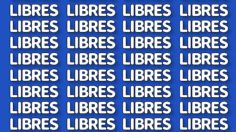 LIBRES LIBRES LIBRES LIBRES
LIBRES LIBRES LIBRES LIBRES
LIBRES LIBRES LIBRES LIBRES
LIBRES LIBRES LIBRES LIBRES
LIBRES LIBRES LIBRES LIBRES
LIBRES LIBRES LIBRES LIBRES
LIBRES LIBRES LIBRES LIBRES
LIBRES LIBRES LIBRES LIBRES